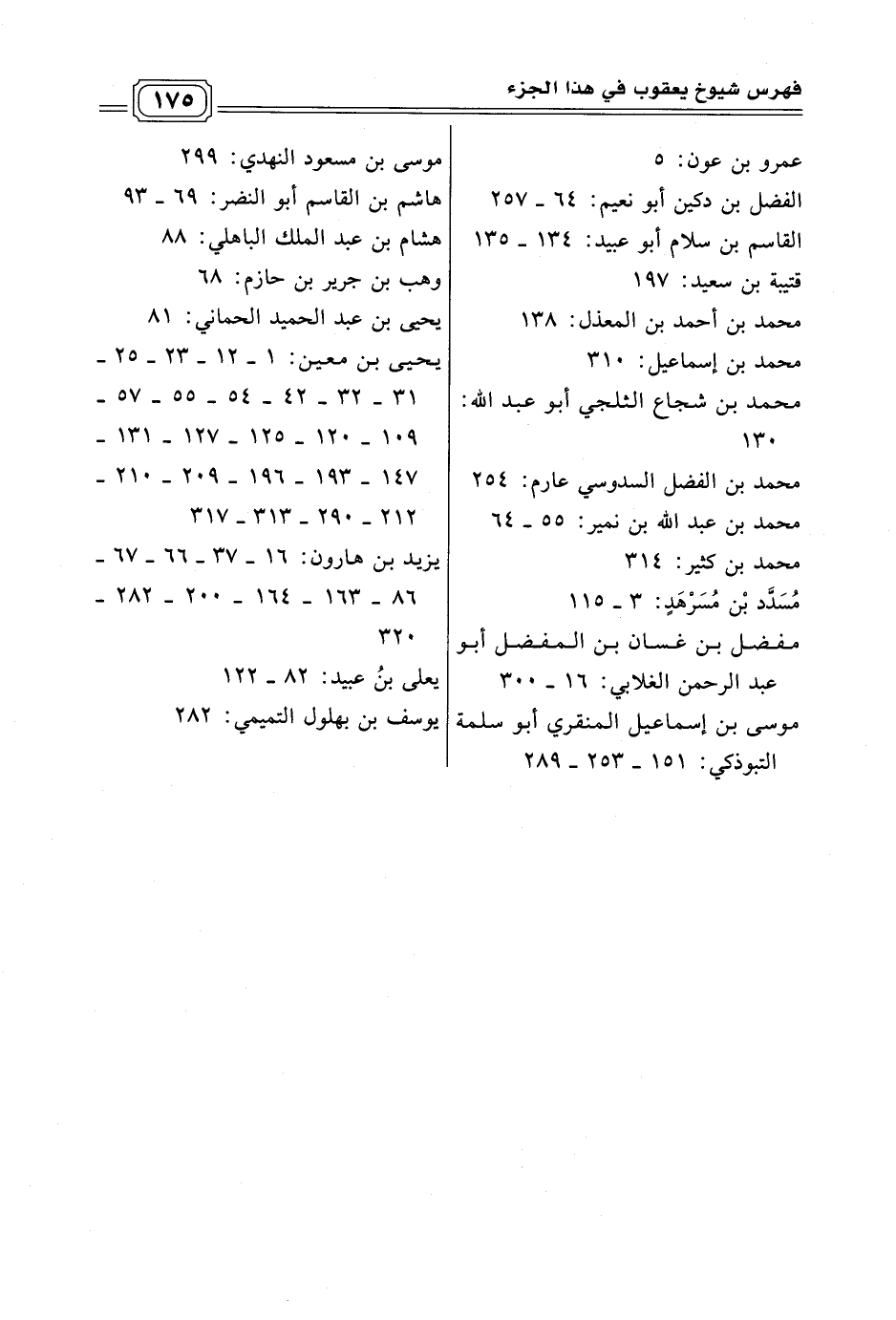 فهرس شيوخ يعقوب في هذا الجزء

١٧٥

عمرو بن عون: ٥

الفضل بن دكين أبو نعيم: ٦٤ ـ ٢٥٧

القاسم بن سلام أبو عبيد: ١٣٤ ـ ١٣٥

قتيبة بن سعيد: ١٩٧

محمد بن أحمد بن المعذل: ١٣٨

محمد بن إسماعيل: ٣١٠

محمد بن شجاع الثلجي أبو عبد الله: ١٣٠

محمد بن الفضل السدوسي عارم: ٢٥٤

محمد بن عبد الله بن نمير: ٥٥ ـ ٦٤

محمد بن كثير: ٣١٤

مُسَدَّد بْن مُسَرْهَدٍ: ٣ ـ ١١٥

مفضل بن غسان بن المفضل أبو عبد الرحمن الغلابي: ١٦ ـ ٣٠٠

موسى بن إسماعيل المنقري أبو سلمة التبوذكي: ١٥١ ـ ٢٥٣ ـ ٢٨٩

موسى بن مسعود النهدي: ٢٩٩

هاشم بن القاسم أبو النضر: ٦٩ ـ ٩٣

هشام بن عبد الملك الباهلي: ٨٨

وهب بن جرير بن حازم: ٦٨

يحيى بن عبد الحميد الحماني: ٨١

يحيى بن معين: ١ ـ ١٢ ـ ٢٣ ـ ٢٥ ـ ٣١ ـ ٣٢ ـ ٤٢ ـ ٥٤ ـ ٥٥ ـ ٥٧ ـ ١٠٩ ـ ١٢٠ ـ ١٢٥ ـ ١٢٧ ـ ١٣١ ـ ١٤٧ ـ ١٩٣ ـ ١٩٦ ـ ٢٠٩ ـ ٢١٠ ـ ٢١٢ ـ ٢٩٠ ـ ٣١٣ ـ ٣١٧

يزيد بن هارون: ١٦ ـ ٣٧ ـ ٦٦ ـ ٦٧ ـ ٨٦ ـ ١٦٣ ـ ١٦٤ ـ ٢٠٠ ـ ٢٨٢ ـ ٣٢٠

يعلى بنُ عبيد: ٨٢ ـ ١٢٢

يوسف بن بهلول التميمي: ٢٨٢